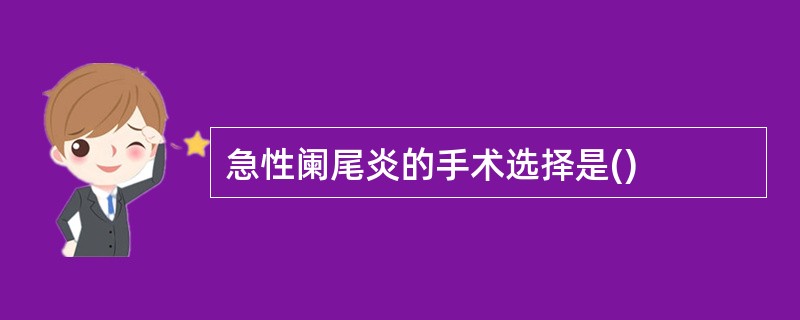 急性阑尾炎的手术选择是()